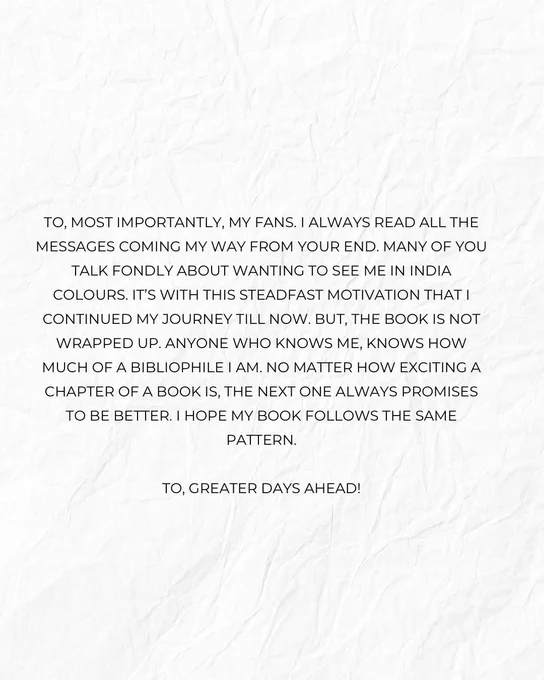 TO, MOST IMPORTANTLY, MY FANS. I ALWAYS READ ALL THE MESSAGES COMING MY WAY FROM YOUR END. MANY OF YOU TALK FONDLY ABOUT WANTING TO SEE ME IN INDIA COLOURS. IT'S WITH THIS STEADFAST MOTIVATION THAT I CONTINUED MY JOURNEY TILL NOW. BUT, THE BOOK IS NOT WRAPPED UP. ANYONE WHO KNOWS ME, KNOWS HOW MUCH OF A BIBLIOPHILE I AM. NO MATTER HOW EXCITING A CHAPTER OF A BOOK IS, THE NEXT ONE ALWAYS PROMISES TO BE BETTER. I HOPE MY BOOK FOLLOWS THE SAME PATTERN.

TO, GREATER DAYS AHEAD!